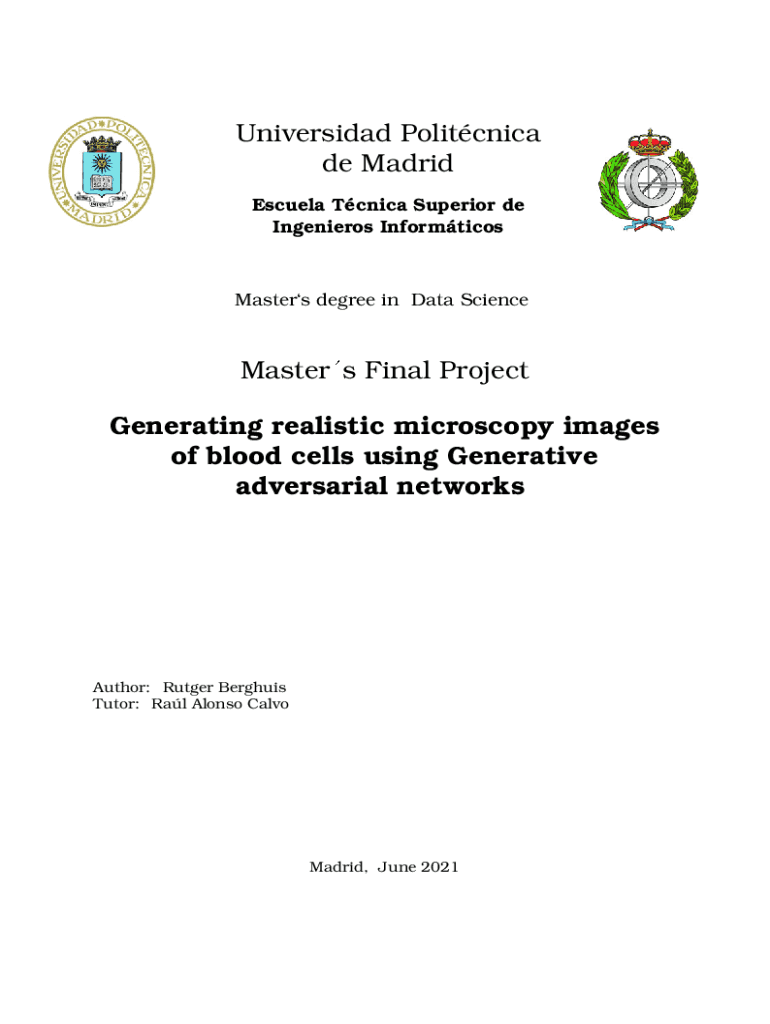 UNIVERSIDAD POLITÉCNICA MADRID

Universidad Politécnica de Madrid

Escuela Técnica Superior de Ingenieros Informáticos

Master's degree in Data Science

Master´s Final Project

Generating realistic microscopy images of blood cells using Generative adversarial networks

Author: Rutger Berghuis
Tutor: Raúl Alonso Calvo

Madrid, June 2021